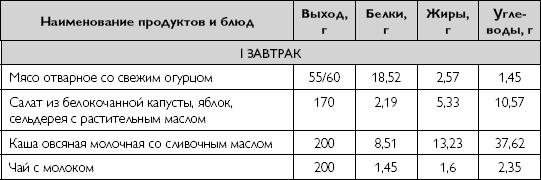 | Наименование продуктов и блюд | Выход, г | Белки, г | Жиры, г | Углеводы, г |
|---|---|---|---|---|
| I ЗАВТРАК | | | | |
| Мясо отварное со свежим огурцом | 55/60 | 18,52 | 2,57 | 1,45 |
| Салат из белокочанной капусты, яблок, сельдерея с растительным маслом | 170 | 2,19 | 5,33 | 10,57 |
| Каша овсяная молочная со сливочным маслом | 200 | 8,51 | 13,23 | 37,62 |
| Чай с молоком | 200 | 1,45 | 1,6 | 2,35 |